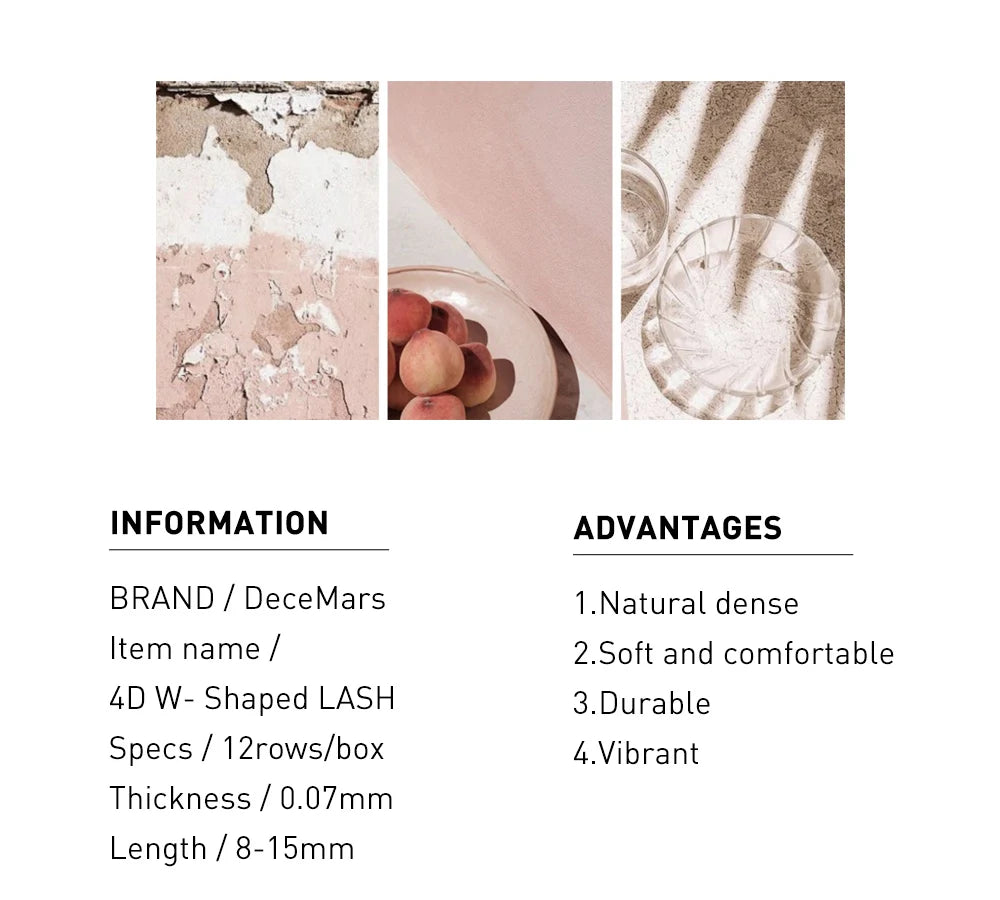 INFORMATION

BRAND / DeceMars
Item name /
4D W- Shaped LASH
Specs / 12rows/box
Thickness / 0.07mm
Length / 8-15mm

ADVANTAGES

1.Natural dense
2.Soft and comfortable
3.Durable
4.Vibrant